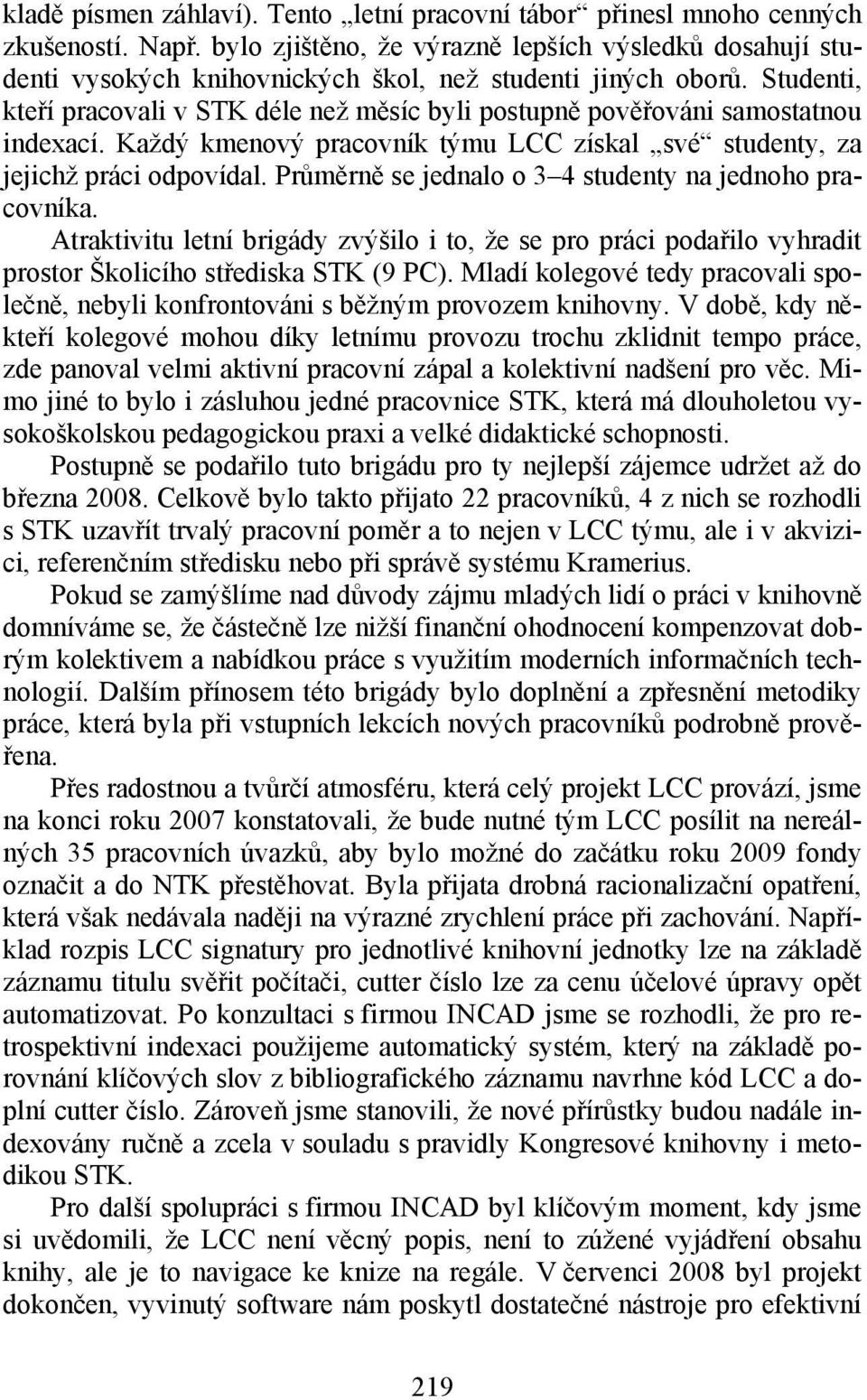 kladě písmen záhlaví). Tento „letní pracovní tábor“ přinesl mnoho cenných zkušeností. Např. bylo zjištěno, že výrazně lepších výsledků dosahují studenti vysokých knihovnických škol, než studenti jiných oborů. Studenti, kteří pracovali v STK déle než měsíc byli postupně pověřováni samostatnou indexací. Každý kmenový pracovník týmu LCC získal „své“ studenty, za jejichž práci odpovídal. Průměrně se jednalo o 3–4 studenty na jednoho pracovníka.

Atraktivitu letní brigády zvýšilo i to, že se pro práci podařilo vyhradit prostor Školicího střediska STK (9 PC). Mladí kolegové tedy pracovali společně, nebyli konfrontováni s běžným provozem knihovny. V době, kdy někteří kolegové mohou díky letnímu provozu trochu zklidnit tempo práce, zde panoval velmi aktivní pracovní zápal a kolektivní nadšení pro věc. Mimo jiné to bylo i zásluhou jedné pracovnice STK, která má dlouholetou vysokoškolskou pedagogickou praxi a velké didaktické schopnosti.

Postupně se podařilo tuto brigádu pro ty nejlepší zájemce udržet až do března 2008. Celkově bylo takto přijato 22 pracovníků, 4 z nich se rozhodli s STK uzavřít trvalý pracovní poměr a to nejen v LCC týmu, ale i v akvizici, referenčním středisku nebo při správě systému Kramerius.

Pokud se zamýšlíme nad důvody zájmu mladých lidí o práci v knihovně domníváme se, že částečně lze nižší finanční ohodnocení kompenzovat dobrým kolektivem a nabídkou práce s využitím moderních informačních technologií. Dalším přínosem této brigády bylo doplnění a zpřesnění metodiky práce, která byla při vstupních lekcích nových pracovníků podrobně prověřena.

Přes radostnou a tvůrčí atmosféru, která celý projekt LCC provází, jsme na konci roku 2007 konstatovali, že bude nutné tým LCC posílit na nereálných 35 pracovních úvazků, aby bylo možné do začátku roku 2009 fondy označit a do NTK přestěhovat. Byla přijata drobná racionalizační opatření, která však nedávala naději na výrazné zrychlení práce při zachování. Například rozpis LCC signatury pro jednotlivé knihovní jednotky lze na základě záznamu titulu svěřit počítači, cutter číslo lze za cenu účelové úpravy opět automatizovat. Po konzultaci s firmou INCAD jsme se rozhodli, že pro retrospektivní indexaci použijeme automatický systém, který na základě porovnání klíčových slov z bibliografického záznamu navrhne kód LCC a doplní cutter číslo. Zároveň jsme stanovili, že nové přírůstky budou nadále indexovány ručně a zcela v souladu s pravidly Kongresové knihovny i metodikou STK.

Pro další spolupráci s firmou INCAD byl klíčovým moment, kdy jsme si uvědomili, že LCC není věcný popis, není to zúžené vyjádření obsahu knihy, ale je to navigace ke knize na regále. V červenci 2008 byl projekt dokončen, vyvinutý software nám poskytl dostatečné nástroje pro efektivní

219